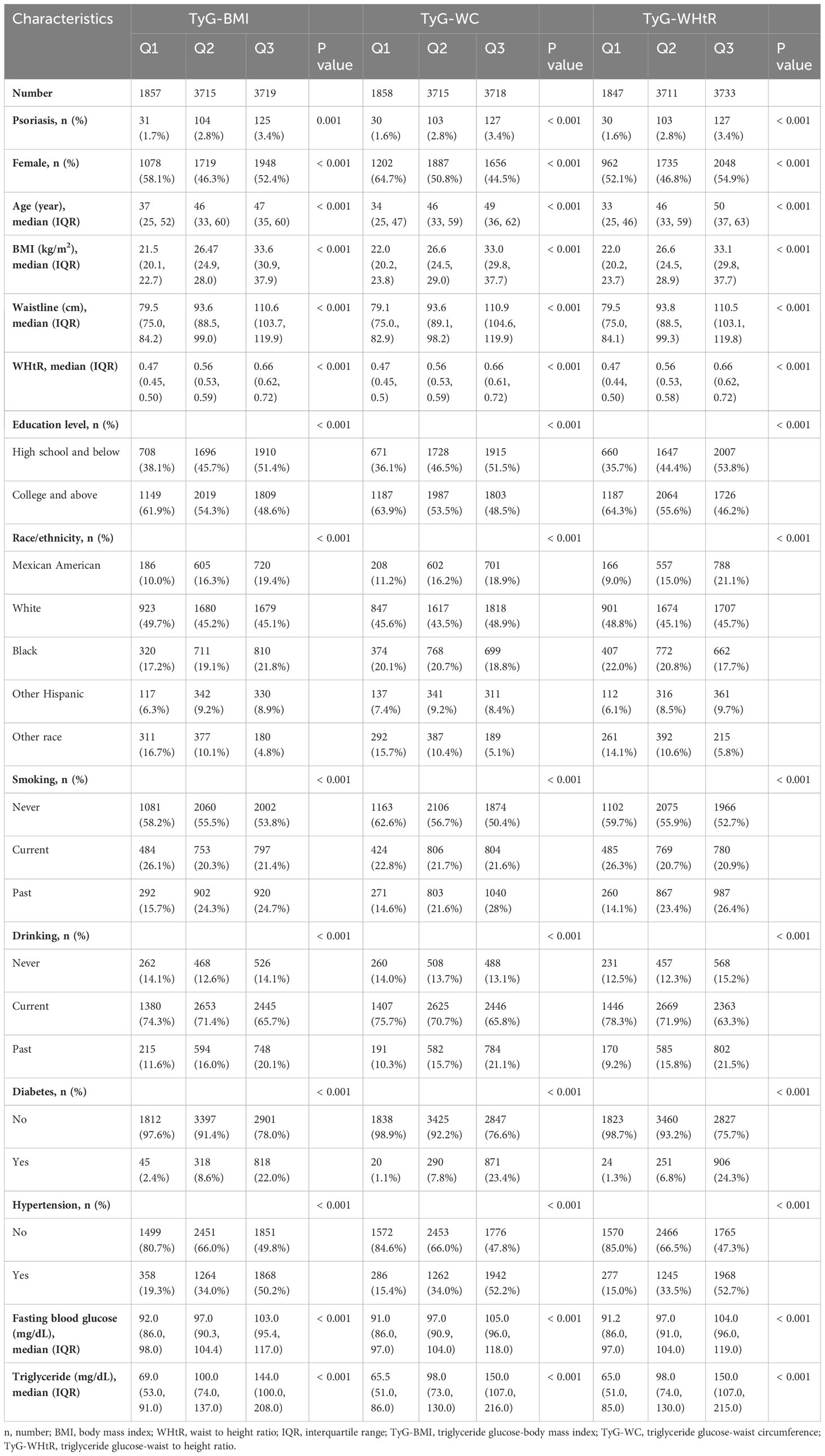 | Characteristics | TyG-BMI | | | | TyG-WC | | | | TyG-WHtR | | | |
|---|---|---|---|---|---|---|---|---|---|---|---|---|
| | Q1 | Q2 | Q3 | P value | Q1 | Q2 | Q3 | P value | Q1 | Q2 | Q3 | P value |
| **Number** | 1857 | 3715 | 3719 | | 1858 | 3715 | 3718 | | 1847 | 3711 | 3733 | |
| **Psoriasis, n (%)** | 31 (1.7%) | 104 (2.8%) | 125 (3.4%) | 0.001 | 30 (1.6%) | 103 (2.8%) | 127 (3.4%) | < 0.001 | 30 (1.6%) | 103 (2.8%) | 127 (3.4%) | < 0.001 |
| **Female, n (%)** | 1078 (58.1%) | 1719 (46.3%) | 1948 (52.4%) | < 0.001 | 1202 (64.7%) | 1887 (50.8%) | 1656 (44.5%) | < 0.001 | 962 (52.1%) | 1735 (46.8%) | 2048 (54.9%) | < 0.001 |
| **Age (year), median (IQR)** | 37 (25, 52) | 46 (33, 60) | 47 (35, 60) | < 0.001 | 34 (25, 47) | 46 (33, 59) | 49 (36, 62) | < 0.001 | 33 (25, 46) | 46 (33, 59) | 50 (37, 63) | < 0.001 |
| **BMI (kg/m$^2$), median (IQR)** | 21.5 (20.1, 22.7) | 26.47 (24.9, 28.0) | 33.6 (30.9, 37.9) | < 0.001 | 22.0 (20.2, 23.8) | 26.6 (24.5, 29.0) | 33.0 (29.8, 37.7) | < 0.001 | 22.0 (20.2, 23.7) | 26.6 (24.5, 28.9) | 33.1 (29.8, 37.7) | < 0.001 |
| **Waistline (cm), median (IQR)** | 79.5 (75.0, 84.2) | 93.6 (88.5, 99.0) | 110.6 (103.7, 119.9) | < 0.001 | 79.1 (75.0., 82.9) | 93.6 (89.1, 98.2) | 110.9 (104.6, 119.9) | < 0.001 | 79.5 (75.0, 84.1) | 93.8 (88.5, 99.3) | 110.5 (103.1, 119.8) | < 0.001 |
| **WHtR, median (IQR)** | 0.47 (0.45, 0.50) | 0.56 (0.53, 0.59) | 0.66 (0.62, 0.72) | < 0.001 | 0.47 (0.45, 0.5) | 0.56 (0.53, 0.59) | 0.66 (0.61, 0.72) | < 0.001 | 0.47 (0.44, 0.50) | 0.56 (0.53, 0.58) | 0.66 (0.62, 0.72) | < 0.001 |
| **Education level, n (%)** | | | | < 0.001 | | | | < 0.001 | | | | < 0.001 |
| High school and below | 708 (38.1%) | 1696 (45.7%) | 1910 (51.4%) | | 671 (36.1%) | 1728 (46.5%) | 1915 (51.5%) | | 660 (35.7%) | 1647 (44.4%) | 2007 (53.8%) | |
| College and above | 1149 (61.9%) | 2019 (54.3%) | 1809 (48.6%) | | 1187 (63.9%) | 1987 (53.5%) | 1803 (48.5%) | | 1187 (64.3%) | 2064 (55.6%) | 1726 (46.2%) | |
| **Race/ethnicity, n (%)** | | | | < 0.001 | | | | < 0.001 | | | | < 0.001 |
| Mexican American | 186 (10.0%) | 605 (16.3%) | 720 (19.4%) | | 208 (11.2%) | 602 (16.2%) | 701 (18.9%) | | 166 (9.0%) | 557 (15.0%) | 788 (21.1%) | |
| White | 923 (49.7%) | 1680 (45.2%) | 1679 (45.1%) | | 847 (45.6%) | 1617 (43.5%) | 1818 (48.9%) | | 901 (48.8%) | 1674 (45.1%) | 1707 (45.7%) | |
| Black | 320 (17.2%) | 711 (19.1%) | 810 (21.8%) | | 374 (20.1%) | 768 (20.7%) | 699 (18.8%) | | 407 (22.0%) | 772 (20.8%) | 662 (17.7%) | |
| Other Hispanic | 117 (6.3%) | 342 (9.2%) | 330 (8.9%) | | 137 (7.4%) | 341 (9.2%) | 311 (8.4%) | | 112 (6.1%) | 316 (8.5%) | 361 (9.7%) | |
| Other race | 311 (16.7%) | 377 (10.1%) | 180 (4.8%) | | 292 (15.7%) | 387 (10.4%) | 189 (5.1%) | | 261 (14.1%) | 392 (10.6%) | 215 (5.8%) | |
| **Smoking, n (%)** | | | | < 0.001 | | | | < 0.001 | | | | < 0.001 |
| Never | 1081 (58.2%) | 2060 (55.5%) | 2002 (53.8%) | | 1163 (62.6%) | 2106 (56.7%) | 1874 (50.4%) | | 1102 (59.7%) | 2075 (55.9%) | 1966 (52.7%) | |
| Current | 484 (26.1%) | 753 (20.3%) | 797 (21.4%) | | 424 (22.8%) | 806 (21.7%) | 804 (21.6%) | | 485 (26.3%) | 769 (20.7%) | 780 (20.9%) | |
| Past | 292 (15.7%) | 902 (24.3%) | 920 (24.7%) | | 271 (14.6%) | 803 (21.6%) | 1040 (28%) | | 260 (14.1%) | 867 (23.4%) | 987 (26.4%) | |
| **Drinking, n (%)** | | | | < 0.001 | | | | < 0.001 | | | | < 0.001 |
| Never | 262 (14.1%) | 468 (12.6%) | 526 (14.1%) | | 260 (14.0%) | 508 (13.7%) | 488 (13.1%) | | 231 (12.5%) | 457 (12.3%) | 568 (15.2%) | |
| Current | 1380 (74.3%) | 2653 (71.4%) | 2445 (65.7%) | | 1407 (75.7%) | 2625 (70.7%) | 2446 (65.8%) | | 1446 (78.3%) | 2669 (71.9%) | 2363 (63.3%) | |
| Past | 215 (11.6%) | 594 (16.0%) | 748 (20.1%) | | 191 (10.3%) | 582 (15.7%) | 784 (21.1%) | | 170 (9.2%) | 585 (15.8%) | 802 (21.5%) | |
| **Diabetes, n (%)** | | | | < 0.001 | | | | < 0.001 | | | | < 0.001 |
| No | 1812 (97.6%) | 3397 (91.4%) | 2901 (78.0%) | | 1838 (98.9%) | 3425 (92.2%) | 2847 (76.6%) | | 1823 (98.7%) | 3460 (93.2%) | 2827 (75.7%) | |
| Yes | 45 (2.4%) | 318 (8.6%) | 818 (22.0%) | | 20 (1.1%) | 290 (7.8%) | 871 (23.4%) | | 24 (1.3%) | 251 (6.8%) | 906 (24.3%) | |
| **Hypertension, n (%)** | | | | < 0.001 | | | | < 0.001 | | | | < 0.001 |
| No | 1499 (80.7%) | 2451 (66.0%) | 1851 (49.8%) | | 1572 (84.6%) | 2453 (66.0%) | 1776 (47.8%) | | 1570 (85.0%) | 2466 (66.5%) | 1765 (47.3%) | |
| Yes | 358 (19.3%) | 1264 (34.0%) | 1868 (50.2%) | | 286 (15.4%) | 1262 (34.0%) | 1942 (52.2%) | | 277 (15.0%) | 1245 (33.5%) | 1968 (52.7%) | |
| **Fasting blood glucose (mg/dL), median (IQR)** | 92.0 (86.0, 98.0) | 97.0 (90.3, 104.4) | 103.0 (95.4, 117.0) | < 0.001 | 91.0 (86.0, 97.0) | 97.0 (90.9, 104.0) | 105.0 (96.0, 118.0) | < 0.001 | 91.2 (86.0, 97.0) | 97.0 (91.0, 104.0) | 104.0 (96.0, 119.0) | < 0.001 |
| **Triglyceride (mg/dL), median (IQR)** | 69.0 (53.0, 91.0) | 100.0 (74.0, 137.0) | 144.0 (100.0, 208.0) | < 0.001 | 65.5 (51.0, 86.0) | 98.0 (73.0, 130.0) | 150.0 (107.0, 216.0) | < 0.001 | 65.0 (51.0, 85.0) | 98.0 (74.0, 130.0) | 150.0 (107.0, 215.0) | < 0.001 |

n, number; BMI, body mass index; WHtR, waist to height ratio; IQR, interquartile range; TyG-BMI, triglyceride glucose-body mass index; TyG-WC, triglyceride glucose-waist circumference; TyG-WHtR, triglyceride glucose-waist to height ratio.